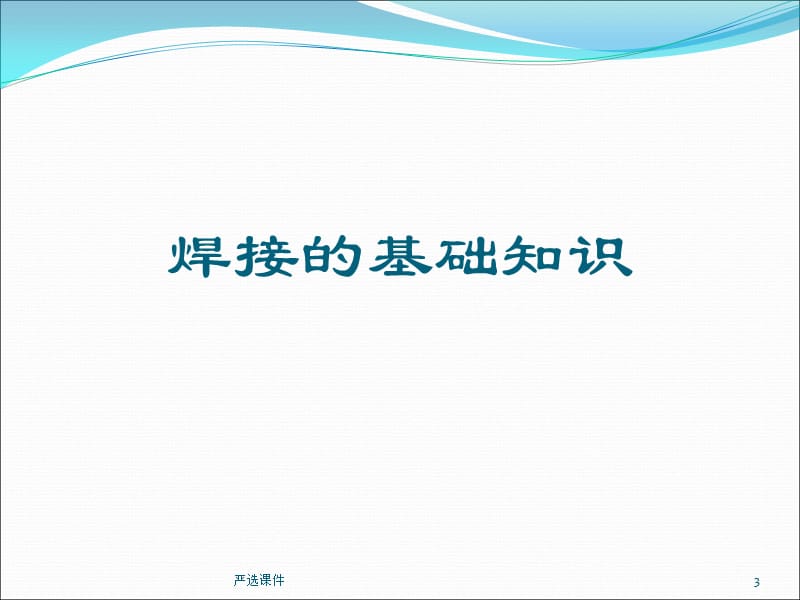 焊接的基础知识

严选课件

3